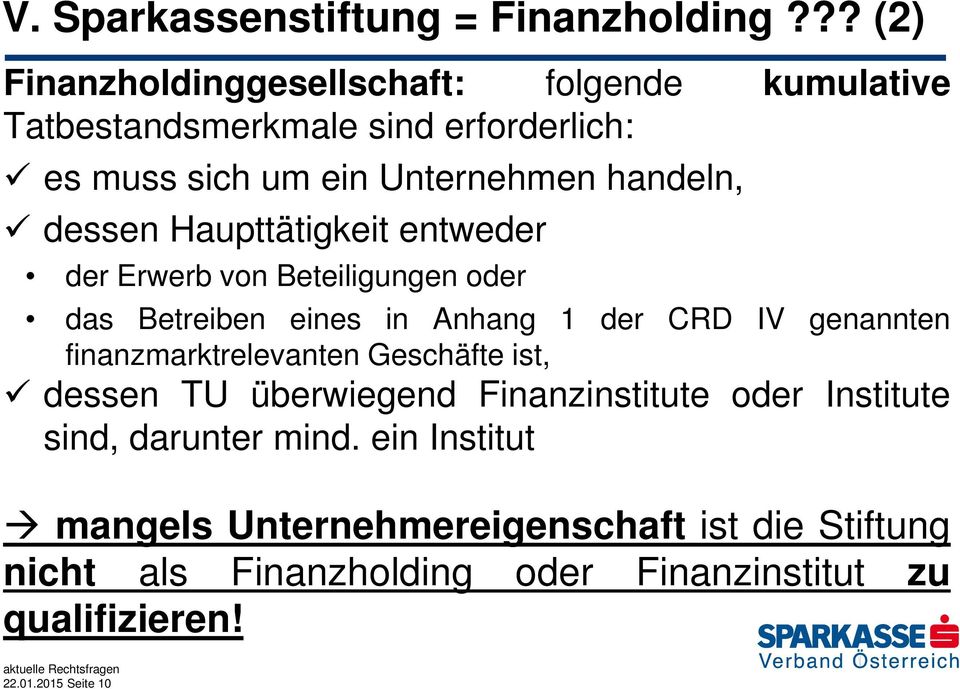 V. Sparkassenstiftung = Finanzholding ??? (2)

Finanzholdinggesellschaft: folgende kumulative Tatbestandsmerkmale sind erforderlich:

✓ es muss sich um ein Unternehmen handeln,

✓ dessen Haupttätigkeit entweder

• der Erwerb von Beteiligungen oder

• das Betreiben eines in Anhang 1 der CRD IV genannten finanzmarktrelevanten Geschäfte ist,

✓ dessen TU überwiegend Finanzinstitute oder Institute sind, darunter mind. ein Institut

→ mangels Unternehmereigenschaft ist die Stiftung nicht als Finanzholding oder Finanzinstitut zu qualifizieren!

SPARKASSE
Verband Österreich

aktuelle Rechtsfragen
22.01.2015 Seite 10